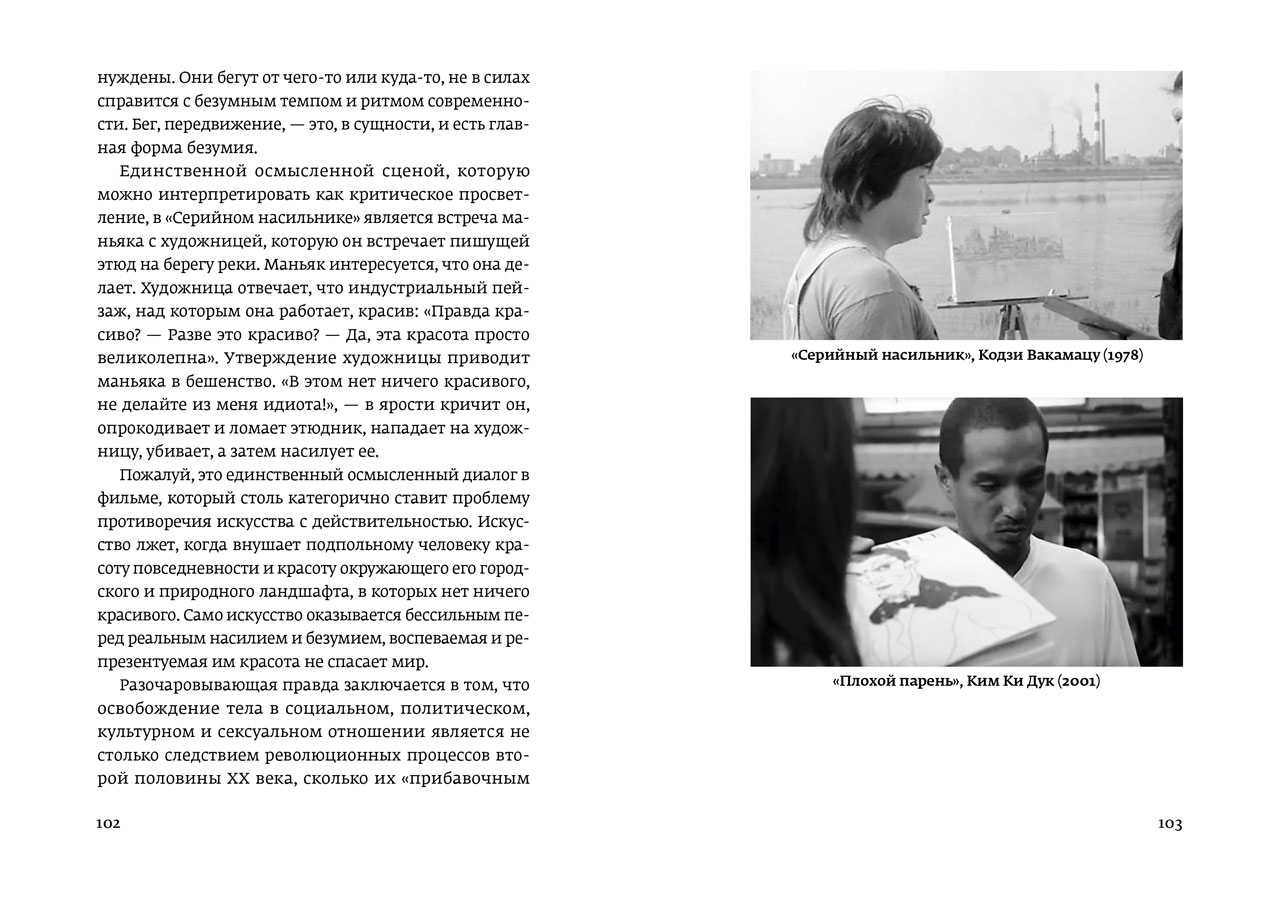 нуждены. Они бегут от чего-то или куда-то, не в силах справится с безумным темпом и ритмом современности. Бег, передвижение, — это, в сущности, и есть главная форма безумия.

Единственной осмысленной сценой, которую можно интерпретировать как критическое просветление, в «Серийном насильнике» является встреча маньяка с художницей, которую он встречает пишущей этюд на берегу реки. Маньяк интересуется, что она делает. Художница отвечает, что индустриальный пейзаж, над которым она работает, красив: «Правда красиво? — Разве это красиво? — Да, эта красота просто великолепна». Утверждение художницы приводит маньяка в бешенство. «В этом нет ничего красивого, не делайте из меня идиота!», — в ярости кричит он, опрокидывает и ломает этюдник, нападает на художницу, убивает, а затем насилует ее.

Пожалуй, это единственный осмысленный диалог в фильме, который столь категорично ставит проблему противоречия искусства с действительностью. Искусство лжет, когда внушает подпольному человеку красоту повседневности и красоту окружающего его городского и природного ландшафта, в которых нет ничего красивого. Само искусство оказывается бессильным перед реальным насилием и безумием, воспеваемая и репрезентуемая им красота не спасает мир.

Разочаровывающая правда заключается в том, что освобождение тела в социальном, политическом, культурном и сексуальном отношении является не столько следствием революционных процессов второй половины XX века, сколько их «прибавочным

102

«Серийный насильник», Кодзи Вакамацу (1978)

«Плохой парень», Ким Ки Дук (2001)

103